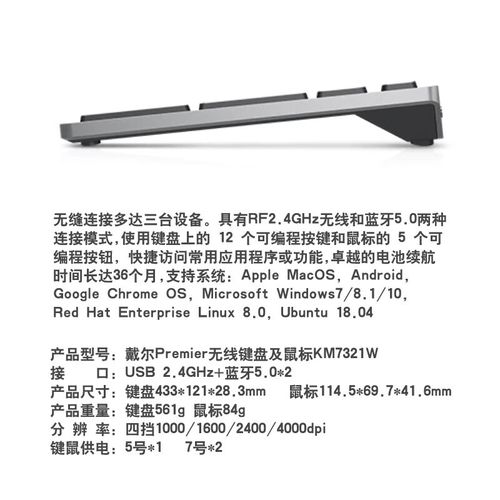 无缝连接多达三台设备。具有RF2.4GHz无线和蓝牙5.0两种连接模式,使用键盘上的 12 个可编程按键和鼠标的 5 个可编程按钮，快捷访问常用应用程序或功能,卓越的电池续航时间长达36个月,支持系统：Apple MacOS, Android, Google Chrome OS, Microsoft Windows7/8.1/10, Red Hat Enterprise Linux 8.0, Ubuntu 18.04

产品型号：戴尔Premier无线键盘及鼠标KM7321W
接　　口：USB 2.4GHz+蓝牙5.0*2
产品尺寸：键盘433*121*28.3mm　鼠标114.5*69.7*41.6mm
产品重量：键盘561g 鼠标84g
分 辨 率：四挡1000/1600/2400/4000dpi
键鼠供电：5号*1　7号*2